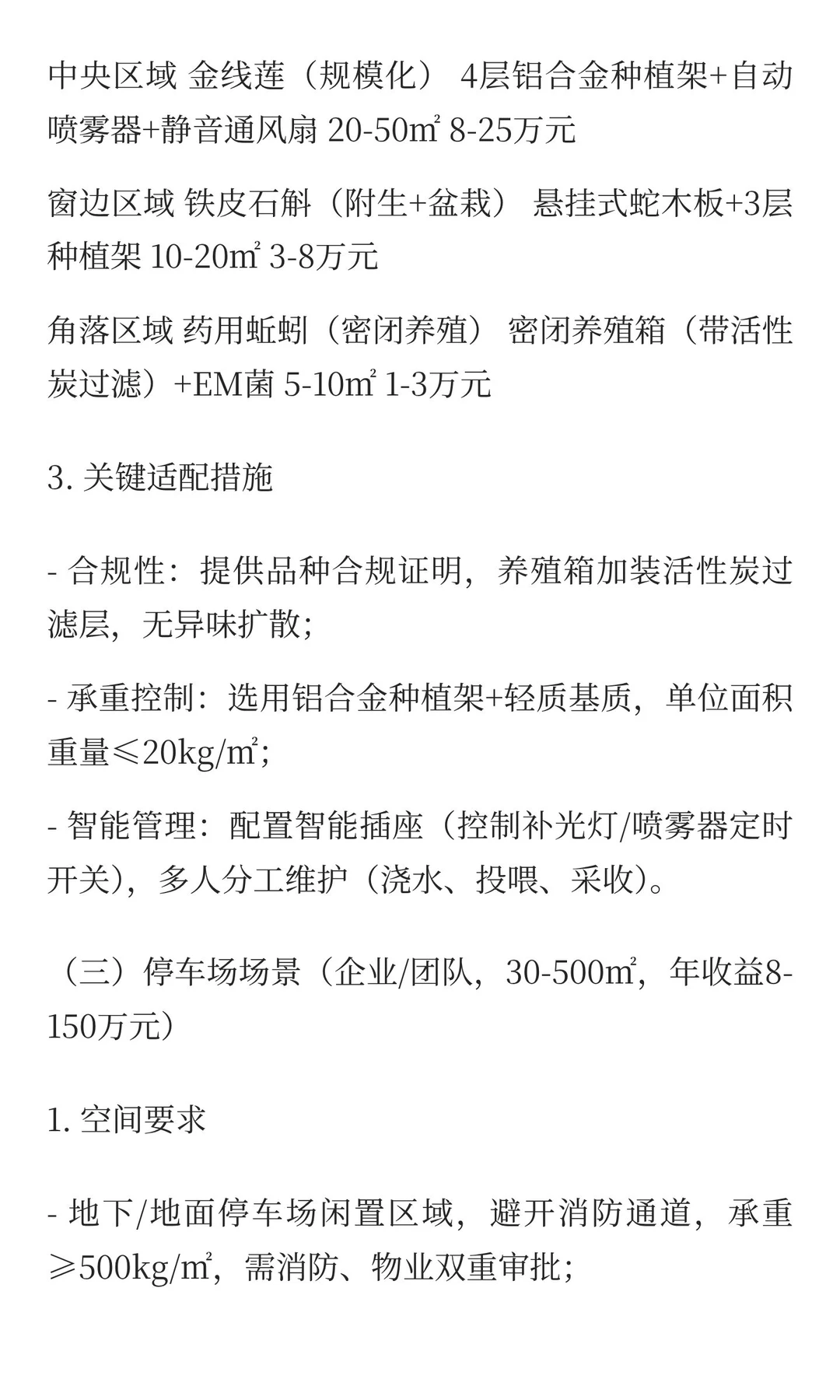 中央区域 金线莲（规模化） 4层铝合金种植架+自动喷雾器+静音通风扇 20-50㎡ 8-25万元

窗边区域 铁皮石斛（附生+盆栽） 悬挂式蛇木板+3层种植架 10-20㎡ 3-8万元

角落区域 药用蚯蚓（密闭养殖） 密闭养殖箱（带活性炭过滤）+EM菌 5-10㎡ 1-3万元

3. 关键适配措施

- 合规性：提供品种合规证明，养殖箱加装活性炭过滤层，无异味扩散；

- 承重控制：选用铝合金种植架+轻质基质，单位面积重量≤20kg/㎡；

- 智能管理：配置智能插座（控制补光灯/喷雾器定时开关），多人分工维护（浇水、投喂、采收）。

（三）停车场场景（企业/团队，30-500㎡，年收益8-150万元）

1. 空间要求

- 地下/地面停车场闲置区域，避开消防通道，承重≥500kg/㎡，需消防、物业双重审批；